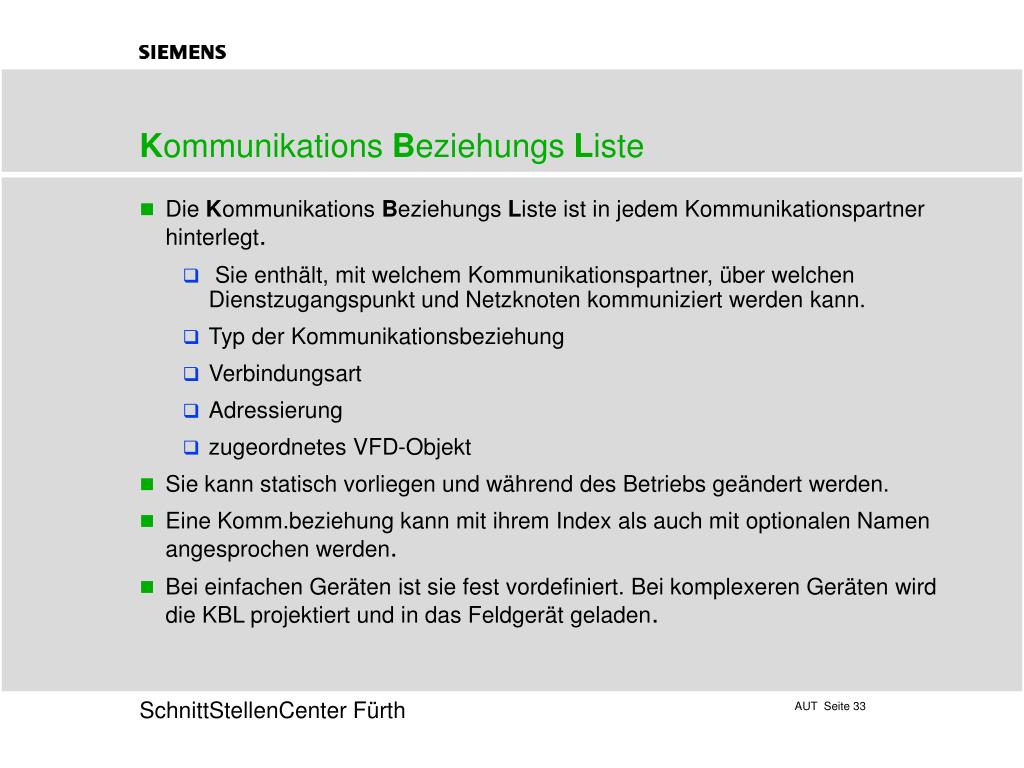 SIEMENS

Kommunikations Beziehungs Liste

Die Kommunikations Beziehungs Liste ist in jedem Kommunikationspartner hinterlegt.

Sie enthält, mit welchem Kommunikationspartner, über welchen Dienstzugangspunkt und Netzknoten kommuniziert werden kann.

Typ der Kommunikationsbeziehung

Verbindungsart

Adressierung

zugeordnetes VFD-Objekt

Sie kann statisch vorliegen und während des Betriebs geändert werden.

Eine Komm.beziehung kann mit ihrem Index als auch mit optionalen Namen angesprochen werden.

Bei einfachen Geräten ist sie fest vordefiniert. Bei komplexeren Geräten wird die KBL projektiert und in das Feldgerät geladen.

SchnittStellenCenter Fürth

AUT Seite 33